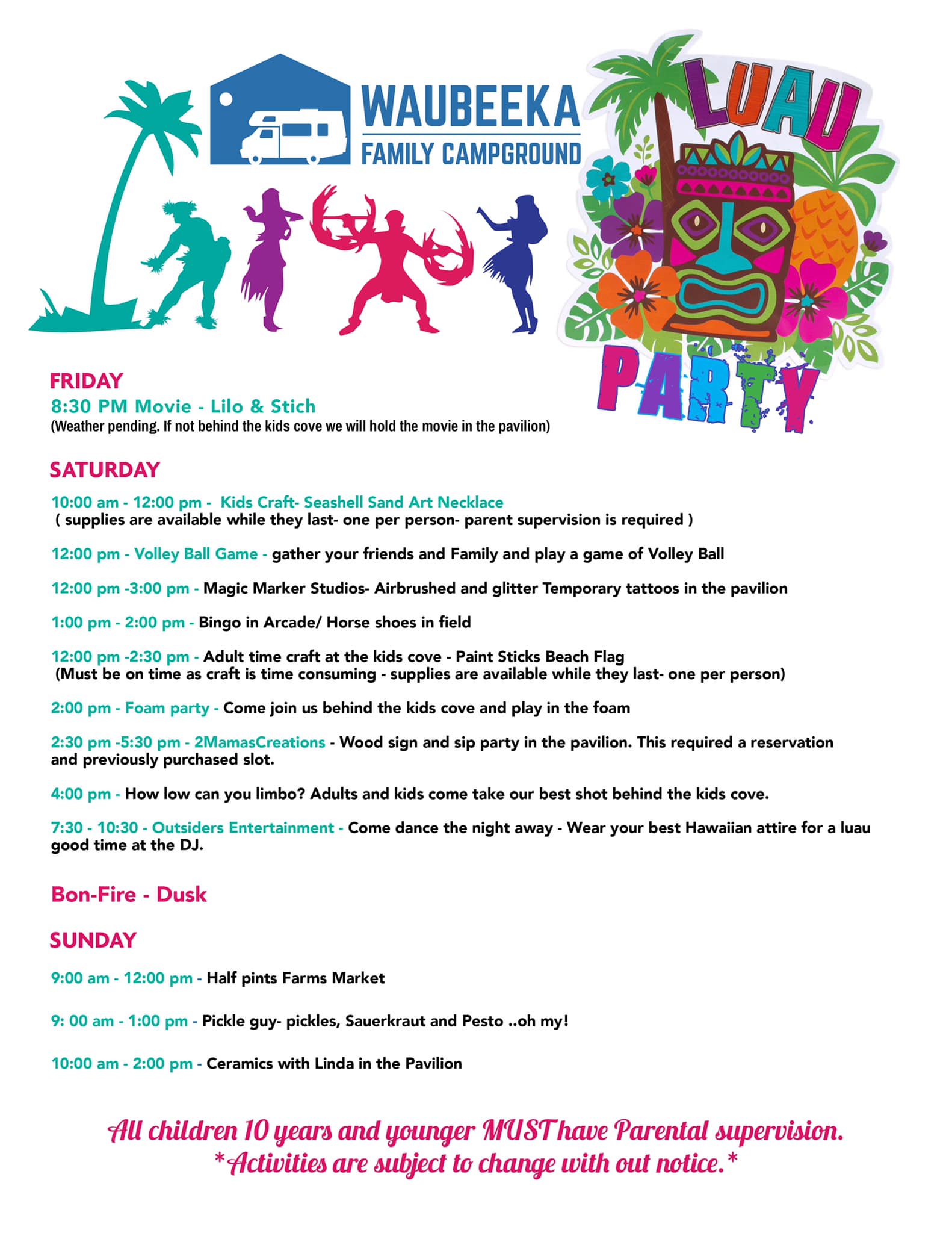 WAUBEEKA
FAMILY CAMPGROUND

LUAU
PARTY

FRIDAY
8:30 PM Movie - Lilo & Stich
(Weather pending. If not behind the kids cove we will hold the movie in the pavilion)

SATURDAY
10:00 am - 12:00 pm - Kids Craft- Seashell Sand Art Necklace
( supplies are available while they last- one per person- parent supervision is required )

12:00 pm - Volley Ball Game - gather your friends and Family and play a game of Volley Ball

12:00 pm -3:00 pm - Magic Marker Studios- Airbrushed and glitter Temporary tattoos in the pavilion

1:00 pm - 2:00 pm - Bingo in Arcade/ Horse shoes in field

12:00 pm -2:30 pm - Adult time craft at the kids cove - Paint Sticks Beach Flag
(Must be on time as craft is time consuming - supplies are available while they last- one per person)

2:00 pm - Foam party - Come join us behind the kids cove and play in the foam

2:30 pm -5:30 pm - 2MamasCreations - Wood sign and sip party in the pavilion. This required a reservation and previously purchased slot.

4:00 pm - How low can you limbo? Adults and kids come take our best shot behind the kids cove.

7:30 - 10:30 - Outsiders Entertainment - Come dance the night away - Wear your best Hawaiian attire for a luau good time at the DJ.

Bon-Fire - Dusk

SUNDAY
9:00 am - 12:00 pm - Half pints Farms Market

9: 00 am - 1:00 pm - Pickle guy- pickles, Sauerkraut and Pesto ..oh my!

10:00 am - 2:00 pm - Ceramics with Linda in the Pavilion

All children 10 years and younger MUST have Parental supervision.
*Activities are subject to change with out notice.*